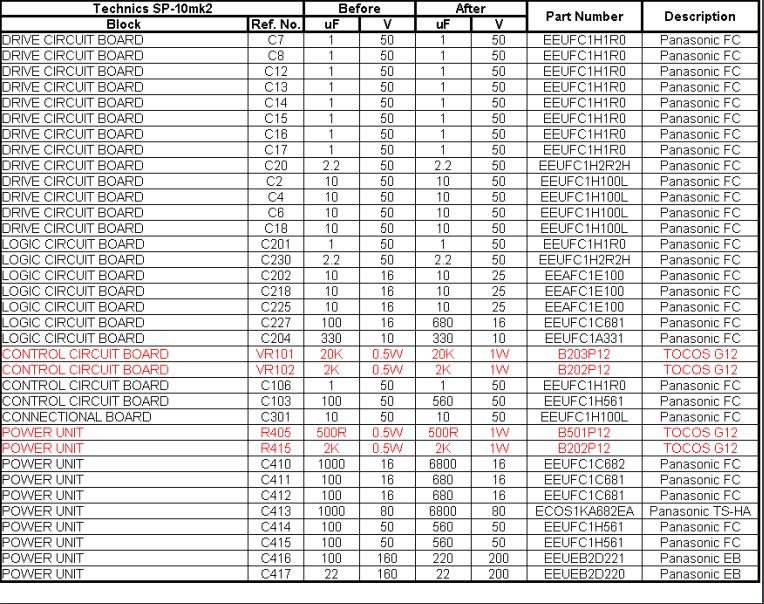 | Technics SP-10mk2 | | Before | | After | | Part Number | Description |
|---|---|---|---|---|---|---|---|
| Block | Ref. No. | uF | V | uF | V | | |
| DRIVE CIRCUIT BOARD | C7 | 1 | 50 | 1 | 50 | EEUFC1H1R0 | Panasonic FC |
| DRIVE CIRCUIT BOARD | C8 | 1 | 50 | 1 | 50 | EEUFC1H1R0 | Panasonic FC |
| DRIVE CIRCUIT BOARD | C12 | 1 | 50 | 1 | 50 | EEUFC1H1R0 | Panasonic FC |
| DRIVE CIRCUIT BOARD | C13 | 1 | 50 | 1 | 50 | EEUFC1H1R0 | Panasonic FC |
| DRIVE CIRCUIT BOARD | C14 | 1 | 50 | 1 | 50 | EEUFC1H1R0 | Panasonic FC |
| DRIVE CIRCUIT BOARD | C15 | 1 | 50 | 1 | 50 | EEUFC1H1R0 | Panasonic FC |
| DRIVE CIRCUIT BOARD | C16 | 1 | 50 | 1 | 50 | EEUFC1H1R0 | Panasonic FC |
| DRIVE CIRCUIT BOARD | C17 | 1 | 50 | 1 | 50 | EEUFC1H1R0 | Panasonic FC |
| DRIVE CIRCUIT BOARD | C20 | 2.2 | 50 | 2.2 | 50 | EEUFC1H2R2H | Panasonic FC |
| DRIVE CIRCUIT BOARD | C2 | 10 | 50 | 10 | 50 | EEUFC1H100L | Panasonic FC |
| DRIVE CIRCUIT BOARD | C4 | 10 | 50 | 10 | 50 | EEUFC1H100L | Panasonic FC |
| DRIVE CIRCUIT BOARD | C6 | 10 | 50 | 10 | 50 | EEUFC1H100L | Panasonic FC |
| DRIVE CIRCUIT BOARD | C18 | 10 | 50 | 10 | 50 | EEUFC1H100L | Panasonic FC |
| LOGIC CIRCUIT BOARD | C201 | 1 | 50 | 1 | 50 | EEUFC1H1R0 | Panasonic FC |
| LOGIC CIRCUIT BOARD | C230 | 2.2 | 50 | 2.2 | 50 | EEUFC1H2R2H | Panasonic FC |
| LOGIC CIRCUIT BOARD | C202 | 10 | 16 | 10 | 25 | EEAFC1E100 | Panasonic FC |
| LOGIC CIRCUIT BOARD | C218 | 10 | 16 | 10 | 25 | EEAFC1E100 | Panasonic FC |
| LOGIC CIRCUIT BOARD | C225 | 10 | 16 | 10 | 25 | EEAFC1E100 | Panasonic FC |
| LOGIC CIRCUIT BOARD | C227 | 100 | 16 | 680 | 16 | EEUFC1C681 | Panasonic FC |
| LOGIC CIRCUIT BOARD | C204 | 330 | 10 | 330 | 10 | EEUFC1A331 | Panasonic FC |
| CONTROL CIRCUIT BOARD | VR101 | 20K | 0.5W | 20K | 1W | B203P12 | TOCOS G12 |
| CONTROL CIRCUIT BOARD | VR102 | 2K | 0.5W | 2K | 1W | B202P12 | TOCOS G12 |
| CONTROL CIRCUIT BOARD | C106 | 1 | 50 | 1 | 50 | EEUFC1H1R0 | Panasonic FC |
| CONTROL CIRCUIT BOARD | C103 | 100 | 50 | 560 | 50 | EEUFC1H561 | Panasonic FC |
| CONNECTIONAL BOARD | C301 | 10 | 50 | 10 | 50 | EEUFC1H100L | Panasonic FC |
| POWER UNIT | R405 | 500R | 0.5W | 500R | 1W | B501P12 | TOCOS G12 |
| POWER UNIT | R415 | 2K | 0.5W | 2K | 1W | B202P12 | TOCOS G12 |
| POWER UNIT | C410 | 1000 | 16 | 6800 | 16 | EEUFC1C682 | Panasonic FC |
| POWER UNIT | C411 | 100 | 16 | 680 | 16 | EEUFC1C681 | Panasonic FC |
| POWER UNIT | C412 | 100 | 16 | 680 | 16 | EEUFC1C681 | Panasonic FC |
| POWER UNIT | C413 | 1000 | 80 | 6800 | 80 | ECOS1KA682EA | Panasonic TS-HA |
| POWER UNIT | C414 | 100 | 50 | 560 | 50 | EEUFC1H561 | Panasonic FC |
| POWER UNIT | C415 | 100 | 50 | 560 | 50 | EEUFC1H561 | Panasonic FC |
| POWER UNIT | C416 | 100 | 160 | 220 | 200 | EEUEB2D221 | Panasonic EB |
| POWER UNIT | C417 | 22 | 160 | 22 | 200 | EEUEB2D220 | Panasonic EB |